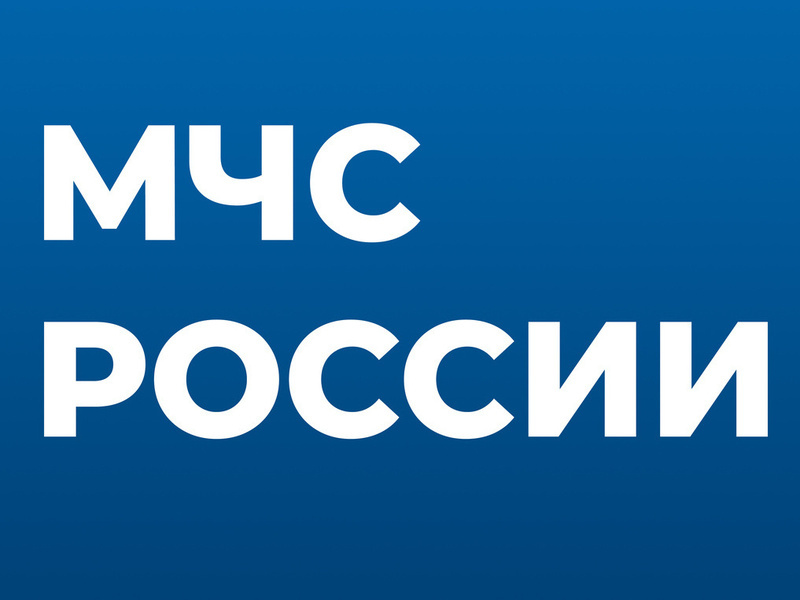 МЧС
РОССИИ